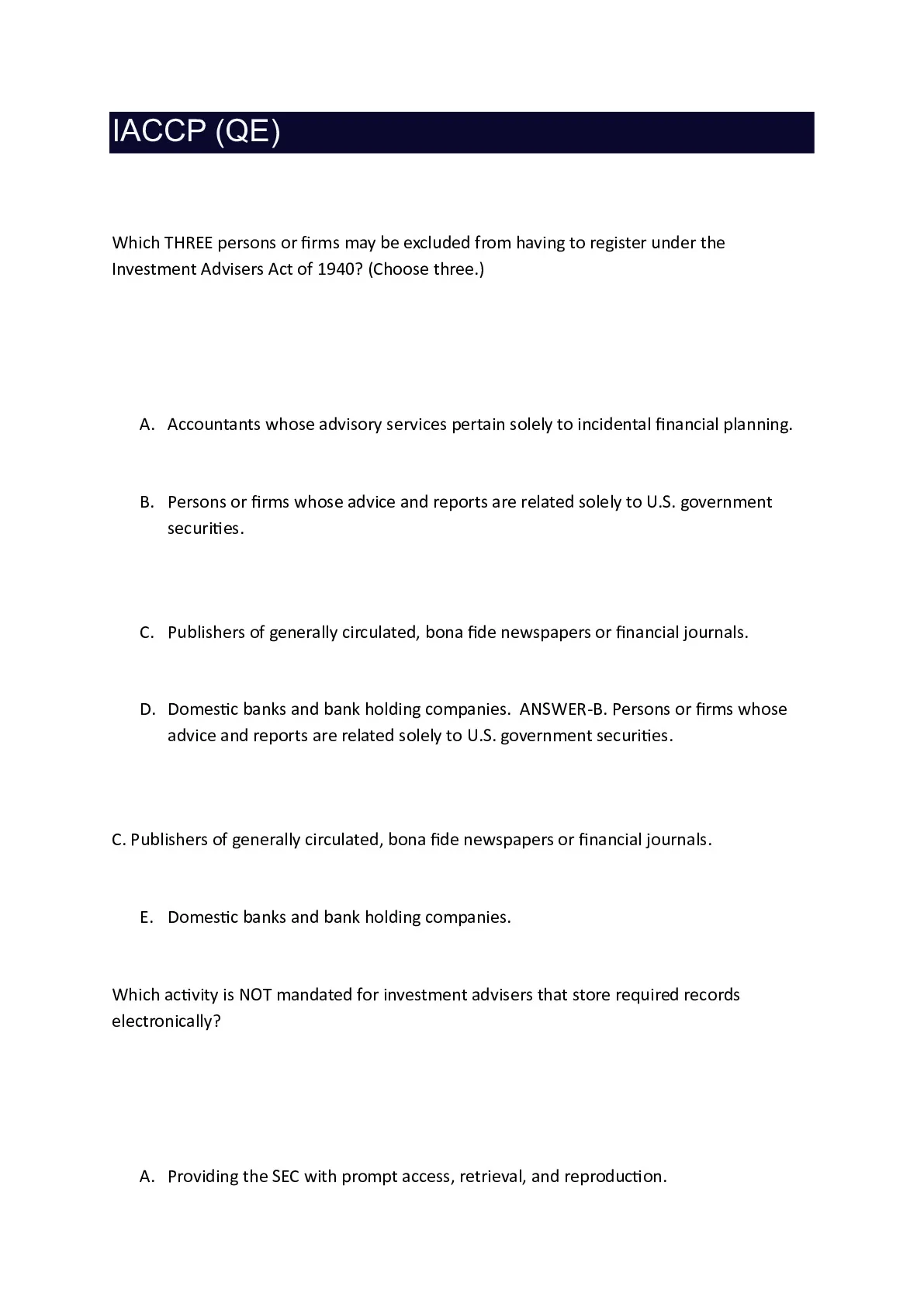 IACCP (QE)

Which THREE persons or firms may be excluded from having to register under the Investment Advisers Act of 1940? (Choose three.)

A. Accountants whose advisory services pertain solely to incidental financial planning.

B. Persons or firms whose advice and reports are related solely to U.S. government securities.

C. Publishers of generally circulated, bona fide newspapers or financial journals.

D. Domestic banks and bank holding companies. ANSWER-B. Persons or firms whose advice and reports are related solely to U.S. government securities.

C. Publishers of generally circulated, bona fide newspapers or financial journals.

E. Domestic banks and bank holding companies.

Which activity is NOT mandated for investment advisers that store required records electronically?

A. Providing the SEC with prompt access, retrieval, and reproduction.